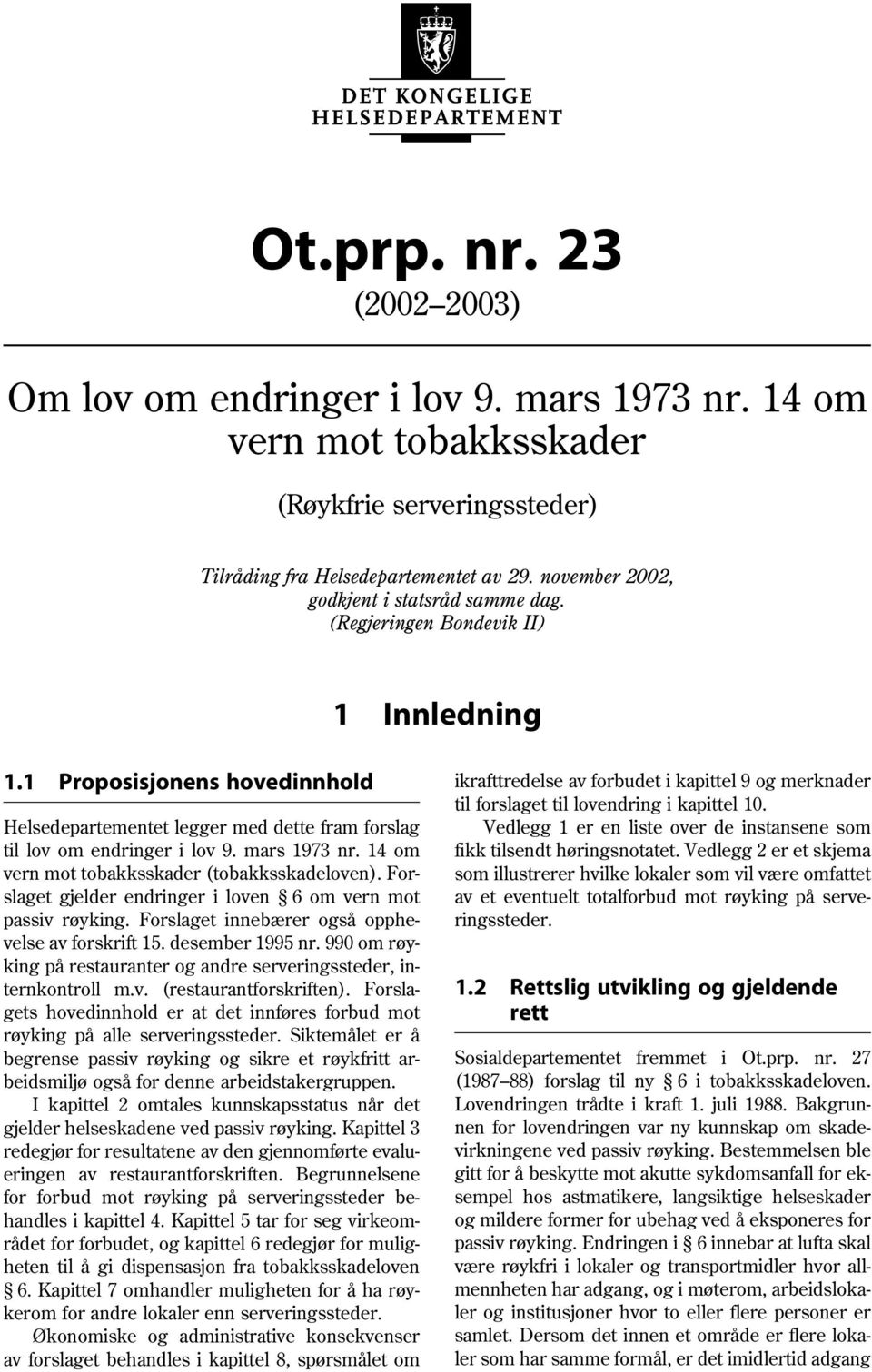 DET KONGELIGE HELSEDEPARTEMENT

Ot.prp. nr. 23
(2002–2003)

Om lov om endringer i lov 9. mars 1973 nr. 14 om vern mot tobakksskader

(Røykfrie serveringssteder)

Tilråding fra Helsedepartementet av 29. november 2002, godkjent i statsråd samme dag.
(Regjeringen Bondevik II)

1 Innledning

1.1 Proposisjonens hovedinnhold

Helsedepartementet legger med dette fram forslag til lov om endringer i lov 9. mars 1973 nr. 14 om vern mot tobakksskader (tobakksskadeloven). Forslaget gjelder endringer i loven § 6 om vern mot passiv røyking. Forslaget innebærer også opphevelse av forskrift 15. desember 1995 nr. 990 om røyking på restauranter og andre serveringssteder, internkontroll m.v. (restaurantforskriften). Forslagets hovedinnhold er at det innføres forbud mot røyking på alle serveringssteder. Siktemålet er å begrense passiv røyking og sikre et røykfritt arbeidsmiljø også for denne arbeidstakergruppen.

I kapittel 2 omtales kunnskapsstatus når det gjelder helseskadene ved passiv røyking. Kapittel 3 redegjør for resultatene av den gjennomførte evalueringen av restaurantforskriften. Begrunnelsene for forbud mot røyking på serveringssteder behandles i kapittel 4. Kapittel 5 tar for seg virkeområdet for forbudet, og kapittel 6 redegjør for muligheten til å gi dispensasjon fra tobakksskadeloven § 6. Kapittel 7 omhandler muligheten for å ha røykerom for andre lokaler enn serveringssteder.

Økonomiske og administrative konsekvenser av forslaget behandles i kapittel 8, spørsmålet om ikrafttredelse av forbudet i kapittel 9 og merknader til forslaget til lovendring i kapittel 10.

Vedlegg 1 er en liste over de instansene som fikk tilsendt høringsnotatet. Vedlegg 2 er et skjema som illustrerer hvilke lokaler som vil være omfattet av et eventuelt totalforbud mot røyking på serveringssteder.

1.2 Rettslig utvikling og gjeldende rett

Sosialdepartementet fremmet i Ot.prp. nr. 27 (1987–88) forslag til ny § 6 i tobakksskadeloven. Lovendringen trådte i kraft 1. juli 1988. Bakgrunnen for lovendringen var ny kunnskap om skadevirkningene ved passiv røyking. Bestemmelsen ble gitt for å beskytte mot akutte sykdomsanfall for eksempel hos astmatikere, langsiktige helseskader og mildere former for ubehag ved å eksponeres for passiv røyking. Endringen i § 6 innebar at lufta skal være røykfri i lokaler og transportmidler hvor allmennheten har adgang, og i møterom, arbeidslokaler og institusjoner hvor to eller flere personer er samlet. Dersom det innen et område er flere lokaler som har samme formål, er det imidlertid adgang